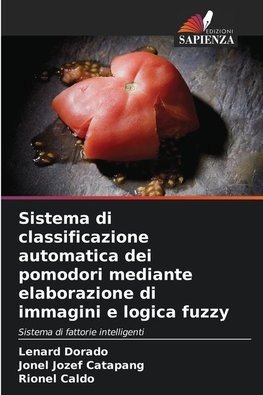 EDIZIONI
SAPIENZA

Sistema di classificazione automatica dei pomodori mediante elaborazione di immagini e logica fuzzy

Sistema di fattorie intelligenti

Lenard Dorado
Jonel Jozef Catapang
Rionel Caldo